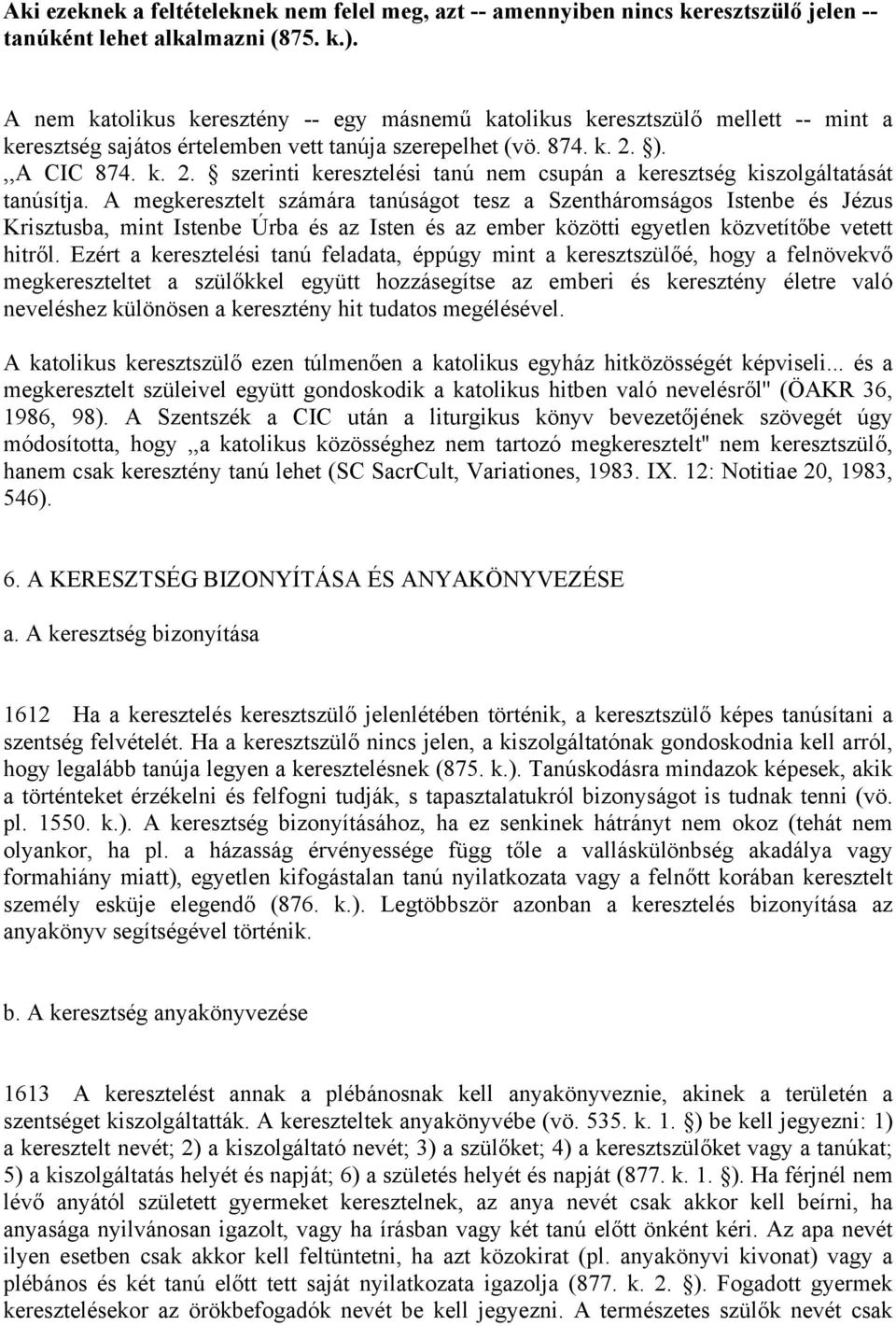 Aki ezeknek a feltételeknek nem felel meg, azt -- amennyiben nincs keresztszülő jelen -- tanúként lehet alkalmazni (875. k.).

A nem katolikus keresztény -- egy másnemű katolikus keresztszülő mellett -- mint a keresztség sajátos értelemben vett tanúja szerepelhet (vö. 874. k. 2. §).

,,A CIC 874. k. 2. § szerinti keresztelési tanú nem csupán a keresztség kiszolgáltatását tanúsítja. A megkeresztelt számára tanúságot tesz a Szentháromságos Istenbe és Jézus Krisztusba, mint Istenbe Úrba és az Isten és az ember közötti egyetlen közvetítőbe vetett hitről. Ezért a keresztelési tanú feladata, éppúgy mint a keresztszülőé, hogy a felnövekvő megkereszteltet a szülőkkel együtt hozzásegítse az emberi és keresztény életre való neveléshez különösen a keresztény hit tudatos megélésével.

A katolikus keresztszülő ezen túlmenően a katolikus egyház hitközösségét képviseli... és a megkeresztelt szüleivel együtt gondoskodik a katolikus hitben való nevelésről" (ÖAKR 36, 1986, 98). A Szentszék a CIC után a liturgikus könyv bevezetőjének szövegét úgy módosította, hogy ,,a katolikus közösséghez nem tartozó megkeresztelt" nem keresztszülő, hanem csak keresztény tanú lehet (SC SacrCult, Variationes, 1983. IX. 12: Notitiae 20, 1983, 546).

6. A KERESZTSÉG BIZONYÍTÁSA ÉS ANYAKÖNYVEZÉSE

a. A keresztség bizonyítása

1612 Ha a keresztelés keresztszülő jelenlétében történik, a keresztszülő képes tanúsítani a szentség felvételét. Ha a keresztszülő nincs jelen, a kiszolgáltatónak gondoskodnia kell arról, hogy legalább tanúja legyen a keresztelésnek (875. k.). Tanúskodásra mindazok képesek, akik a történteket érzékelni és felfogni tudják, s tapasztalatukról bizonyságot is tudnak tenni (vö. pl. 1550. k.). A keresztség bizonyításához, ha ez senkinek hátrányt nem okoz (tehát nem olyankor, ha pl. a házasság érvényessége függ tőle a valláskülönbség akadálya vagy formahiány miatt), egyetlen kifogástalan tanú nyilatkozata vagy a felnőtt korában keresztelt személy esküje elegendő (876. k.). Legtöbbször azonban a keresztelés bizonyítása az anyakönyv segítségével történik.

b. A keresztség anyakönyvezése

1613 A keresztelést annak a plébánosnak kell anyakönyveznie, akinek a területén a szentséget kiszolgáltatták. A kereszteltek anyakönyvébe (vö. 535. k. 1. §) be kell jegyezni: 1) a keresztelt nevét; 2) a kiszolgáltató nevét; 3) a szülőket; 4) a keresztszülőket vagy a tanúkat; 5) a kiszolgáltatás helyét és napját; 6) a születés helyét és napját (877. k. 1. §). Ha férjnél nem lévő anyától született gyermeket keresztelnek, az anya nevét csak akkor kell beírni, ha anyasága nyilvánosan igazolt, vagy ha írásban vagy két tanú előtt önként kéri. Az apa nevét ilyen esetben csak akkor kell feltüntetni, ha azt közokirat (pl. anyakönyvi kivonat) vagy a plébános és két tanú előtt tett saját nyilatkozata igazolja (877. k. 2. §). Fogadott gyermek keresztelésekor az örökbefogadók nevét be kell jegyezni. A természetes szülők nevét csak